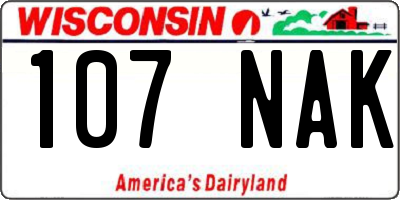 WISCONSIN

107 NAK

America's Dairyland